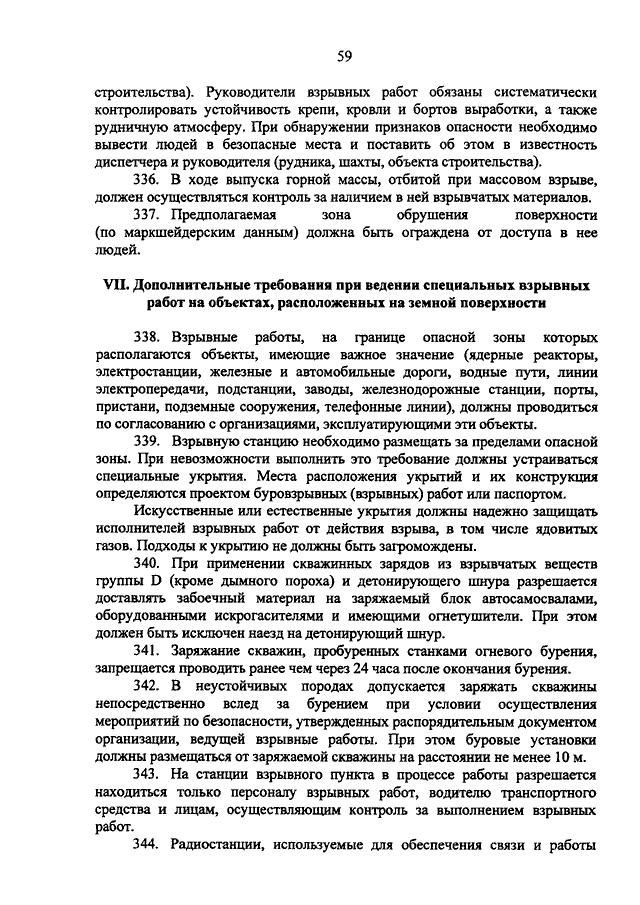 59

строительства). Руководители взрывных работ обязаны систематически контролировать устойчивость крепи, кровли и бортов выработки, а также рудничную атмосферу. При обнаружении признаков опасности необходимо вывести людей в безопасные места и поставить об этом в известность диспетчера и руководителя (рудника, шахты, объекта строительства).

336. В ходе выпуска горной массы, отбитой при массовом взрыве, должен осуществляться контроль за наличием в ней взрывчатых материалов.

337. Предполагаемая зона обрушения поверхности (по маркшейдерским данным) должна быть ограждена от доступа в нее людей.

VII. Дополнительные требования при ведении специальных взрывных работ на объектах, расположенных на земной поверхности

338. Взрывные работы, на границе опасной зоны которых располагаются объекты, имеющие важное значение (ядерные реакторы, электростанции, железные и автомобильные дороги, водные пути, линии электропередачи, подстанции, заводы, железнодорожные станции, порты, пристани, подземные сооружения, телефонные линии), должны проводиться по согласованию с организациями, эксплуатирующими эти объекты.

339. Взрывную станцию необходимо размещать за пределами опасной зоны. При невозможности выполнить это требование должны устраиваться специальные укрытия. Места расположения укрытий и их конструкция определяются проектом буровзрывных (взрывных) работ или паспортом.

Искусственные или естественные укрытия должны надежно защищать исполнителей взрывных работ от действия взрыва, в том числе ядовитых газов. Подходы к укрытию не должны быть загромождены.

340. При применении скважинных зарядов из взрывчатых веществ группы D (кроме дымного пороха) и детонирующего шнура разрешается доставлять забоечный материал на заряжаемый блок автосамосвалами, оборудованными искрогасителями и имеющими огнетушители. При этом должен быть исключен наезд на детонирующий шнур.

341. Заряжание скважин, пробуренных станками огневого бурения, запрещается проводить ранее чем через 24 часа после окончания бурения.

342. В неустойчивых породах допускается заряжать скважины непосредственно вслед за бурением при условии осуществления мероприятий по безопасности, утвержденных распорядительным документом организации, ведущей взрывные работы. При этом буровые установки должны размещаться от заряжаемой скважины на расстоянии не менее 10 м.

343. На станции взрывного пункта в процессе работы разрешается находиться только персоналу взрывных работ, водителю транспортного средства и лицам, осуществляющим контроль за выполнением взрывных работ.

344. Радиостанции, используемые для обеспечения связи и работы